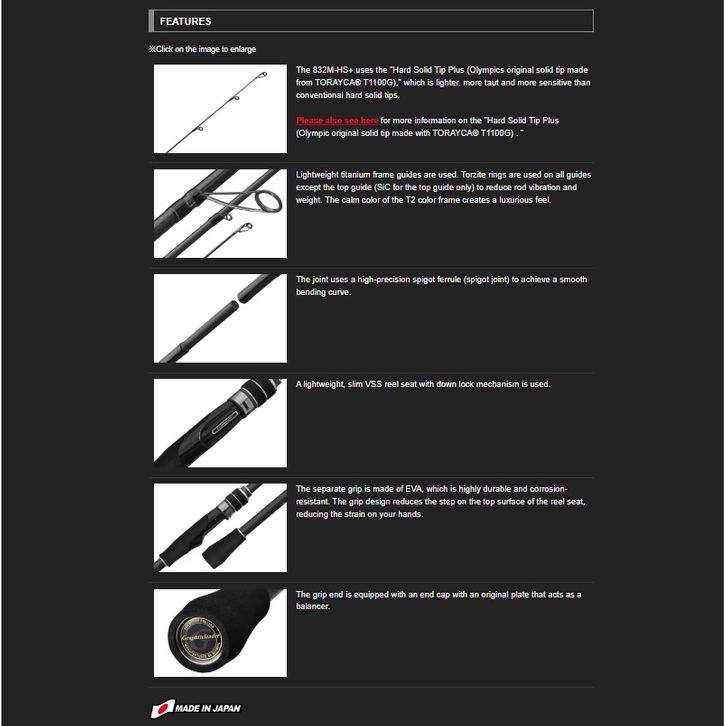 FEATURES

※Click on the image to enlarge

The 832M-HS+ uses the "Hard Solid Tip Plus (Olympics original solid tip made from TORAYCA® T1100G)," which is lighter, more taut and more sensitive than conventional hard solid tips.

Please also see here for more information on the "Hard Solid Tip Plus (Olympic original solid tip made with TORAYCA® T1100G) . "

Lightweight titanium frame guides are used. Torzite rings are used on all guides except the top guide (SiC for the top guide only) to reduce rod vibration and weight. The calm color of the T2 color frame creates a luxurious feel.

The joint uses a high-precision spigot ferrule (spigot joint) to achieve a smooth bending curve.

A lightweight, slim VSS reel seat with down lock mechanism is used.

The separate grip is made of EVA, which is highly durable and corrosion-resistant. The grip design reduces the step on the top surface of the reel seat, reducing the strain on your hands.

The grip end is equipped with an end cap with an original plate that acts as a balancer.

MADE IN JAPAN